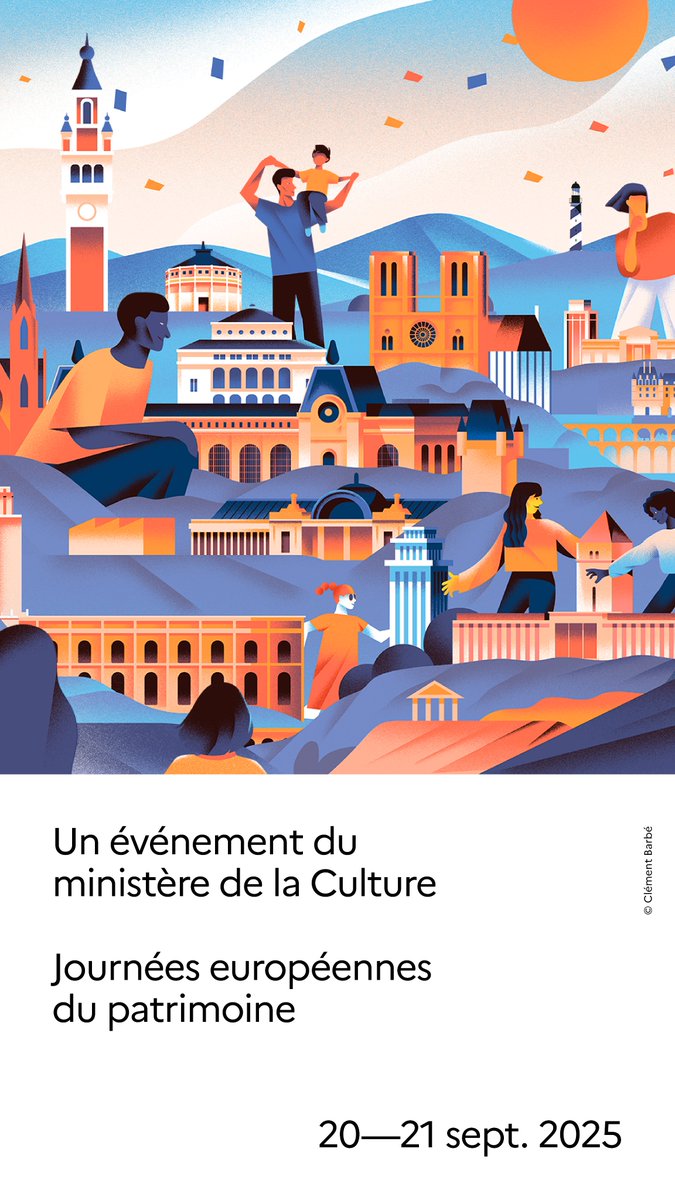 Un événement du ministère de la Culture

Journées européennes du patrimoine

© Clément Barbé

20—21 sept. 2025